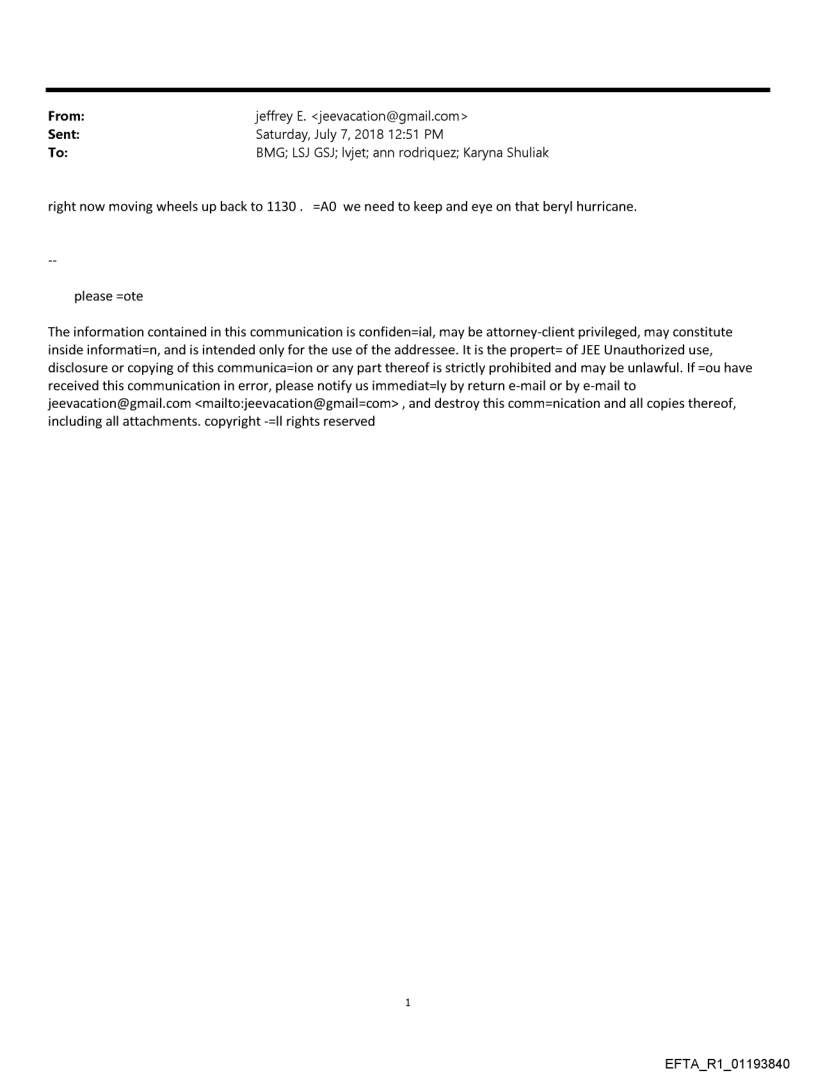 From: jeffrey E. <jeevacation@gmail.com>
Sent: Saturday, July 7, 2018 12:51 PM
To: BMG; LSJ GSJ; lvjet; ann rodriquez; Karyna Shuliak

right now moving wheels up back to 1130 . =A0 we need to keep and eye on that beryl hurricane.

--

please =ote

The information contained in this communication is confiden=ial, may be attorney-client privileged, may constitute inside informati=n, and is intended only for the use of the addressee. It is the propert= of JEE Unauthorized use, disclosure or copying of this communica=ion or any part thereof is strictly prohibited and may be unlawful. If =ou have received this communication in error, please notify us immediat=ly by return e-mail or by e-mail to jeevacation@gmail.com <mailto:jeevacation@gmail=com> , and destroy this comm=nication and all copies thereof, including all attachments. copyright -=ll rights reserved

1

EFTA_R1_01193840